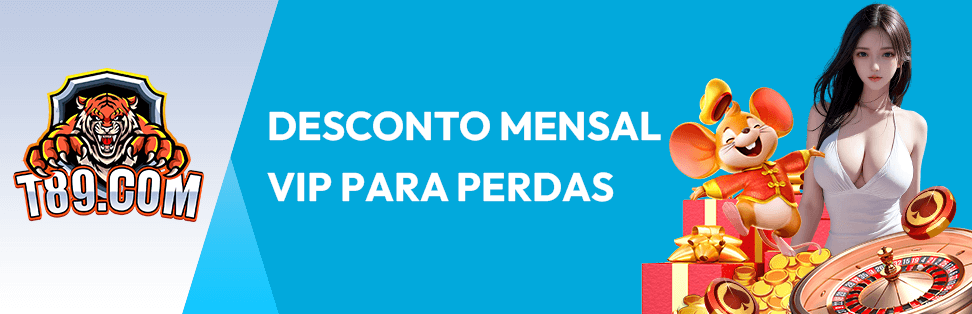 T89.COM

DESCONTO MENSAL VIP PARA PERDAS